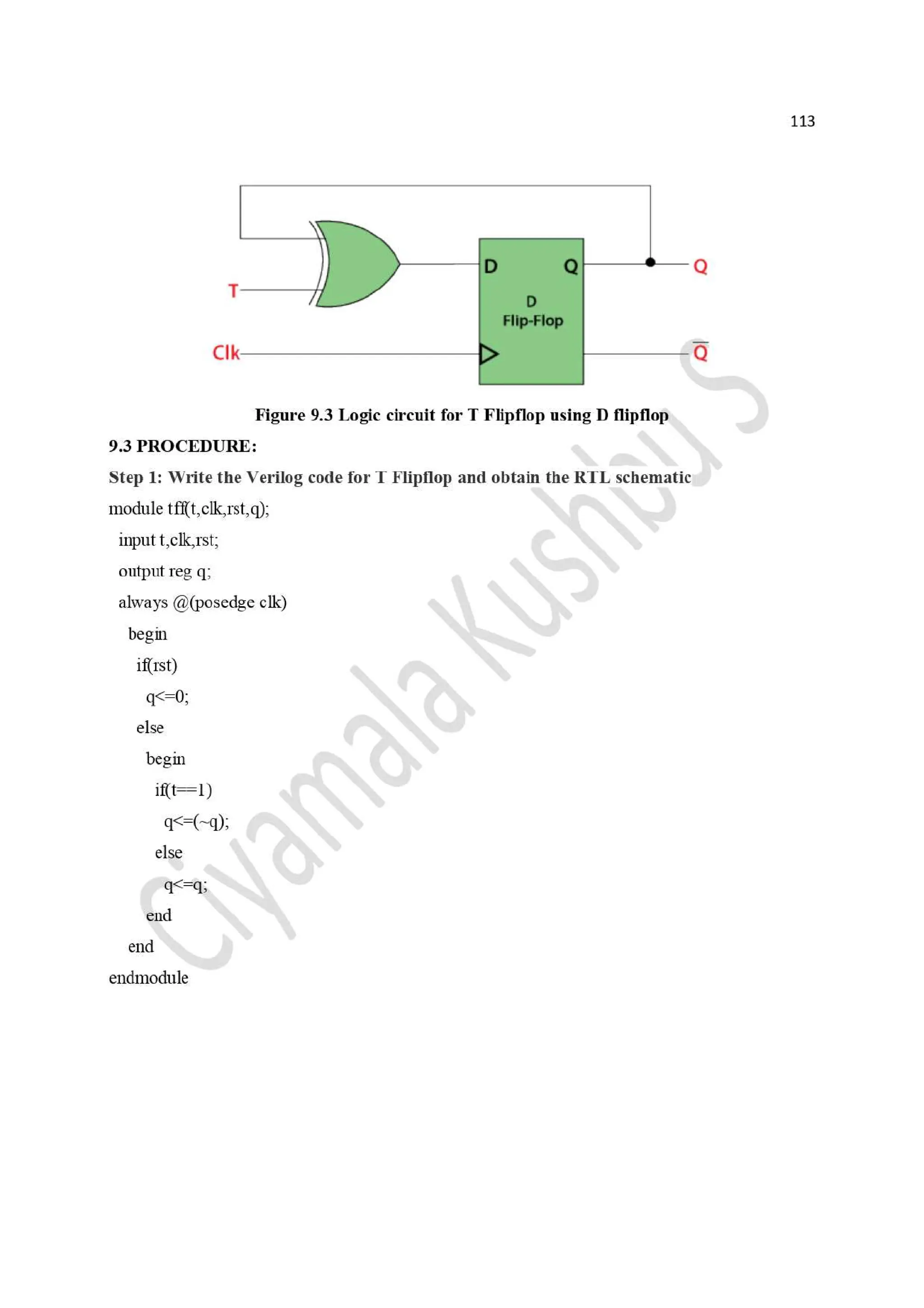 113

T

Clk

D

Q

D
Flip-Flop

Q

$\overline{Q}$

Figure 9.3 Logic circuit for T Flipflop using D flipflop

9.3 PROCEDURE:

Step 1: Write the Verilog code for T Flipflop and obtain the RTL schematic

module tff(t,clk,rst,q);
 input t,clk,rst;
 output reg q;
 always @(posedge clk)
  begin
   if(rst)
    q<=0;
   else
    begin
     if(t==1)
      q<=(~q);
     else
      q<=q;
    end
  end
endmodule

Ciyamala Kushbu S